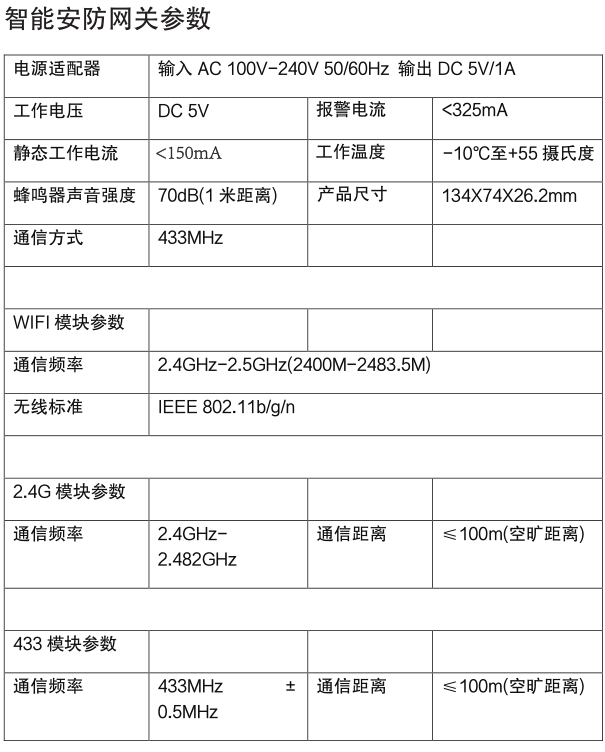 智能安防网关参数

| 电源适配器 | 输入 AC 100V-240V 50/60Hz 输出 DC 5V/1A | | |
|---|---|---|---|
| 工作电压 | DC 5V | 报警电流 | <325mA |
| 静态工作电流 | <150mA | 工作温度 | -10℃至+55 摄氏度 |
| 蜂鸣器声音强度 | 70dB(1 米距离) | 产品尺寸 | 134X74X26.2mm |
| 通信方式 | 433MHz | | |
| | | | |
| WIFI 模块参数 | | | |
| 通信频率 | 2.4GHz-2.5GHz(2400M-2483.5M) | | |
| 无线标准 | IEEE 802.11b/g/n | | |
| | | | |
| 2.4G 模块参数 | | | |
| 通信频率 | 2.4GHz-2.482GHz | 通信距离 | ≤100m(空旷距离) |
| | | | |
| 433 模块参数 | | | |
| 通信频率 | 433MHz ± 0.5MHz | 通信距离 | ≤100m(空旷距离) |